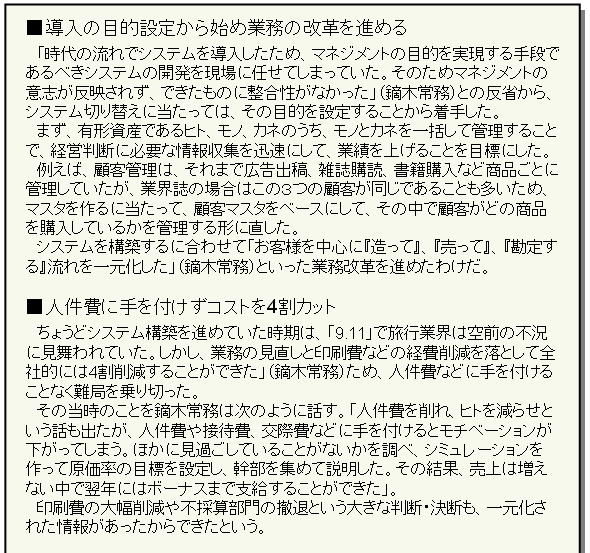 ■導入の目的設定から始め業務の改革を進める

「時代の流れでシステムを導入したため、マネジメントの目的を実現する手段であるべきシステムの開発を現場に任せてしまっていた。そのためマネジメントの意志が反映されず、できたものに整合性がなかった」（鏑木常務）との反省から、システム切り替えに当たっては、その目的を設定することから着手した。

まず、有形資産であるヒト、モノ、カネのうち、モノとカネを一括して管理することで、経営判断に必要な情報収集を迅速にして、業績を上げることを目標にした。

例えば、顧客管理は、それまで広告出稿、雑誌購読、書籍購入など商品ごとに管理していたが、業界誌の場合はこの3つの顧客が同じであることも多いため、マスタを作るに当たって、顧客マスタをベースにして、その中で顧客がどの商品を購入しているかを管理する形に直した。

システムを構築するに合わせて「お客様を中心に『造って』、『売って』、『勘定する』流れを一元化した」（鏑木常務）といった業務改革を進めたわけだ。

■人件費に手を付けずコストを4割カット

ちょうどシステム構築を進めていた時期は、「9.11」で旅行業界は空前の不況に見舞われていた。しかし、業務の見直しと印刷費などの経費削減を落として全社的には4割削減することができた」（鏑木常務）ため、人件費などに手を付けることなく難局を乗り切った。

その当時のことを鏑木常務は次のように話す。「人件費を削れ、ヒトを減らせという話も出たが、人件費や接待費、交際費などに手を付けるとモチベーションが下がってしまう。ほかに見過ごしていることがないかを調べ、シミュレーションを作って原価率の目標を設定し、幹部を集めて説明した。その結果、売上は増えない中で翌年にはボーナスまで支給することができた」。

印刷費の大幅削減や不採算部門の撤退という大きな判断・決断も、一元化された情報があったからできたという。